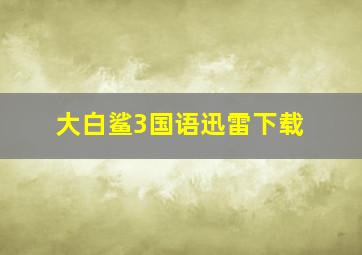 大白鲨3国语迅雷下载